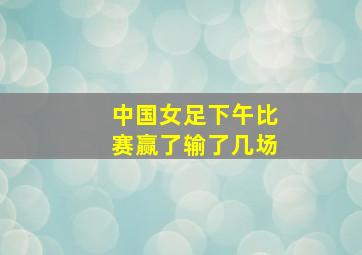 中国女足下午比赛赢了输了几场